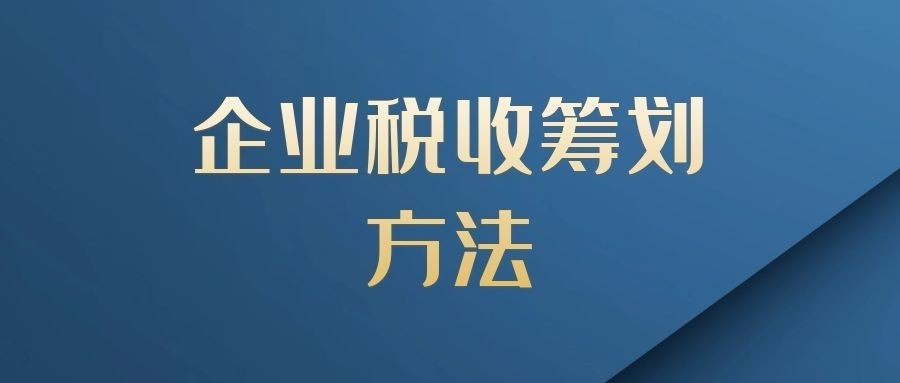 企业税收筹划
方法